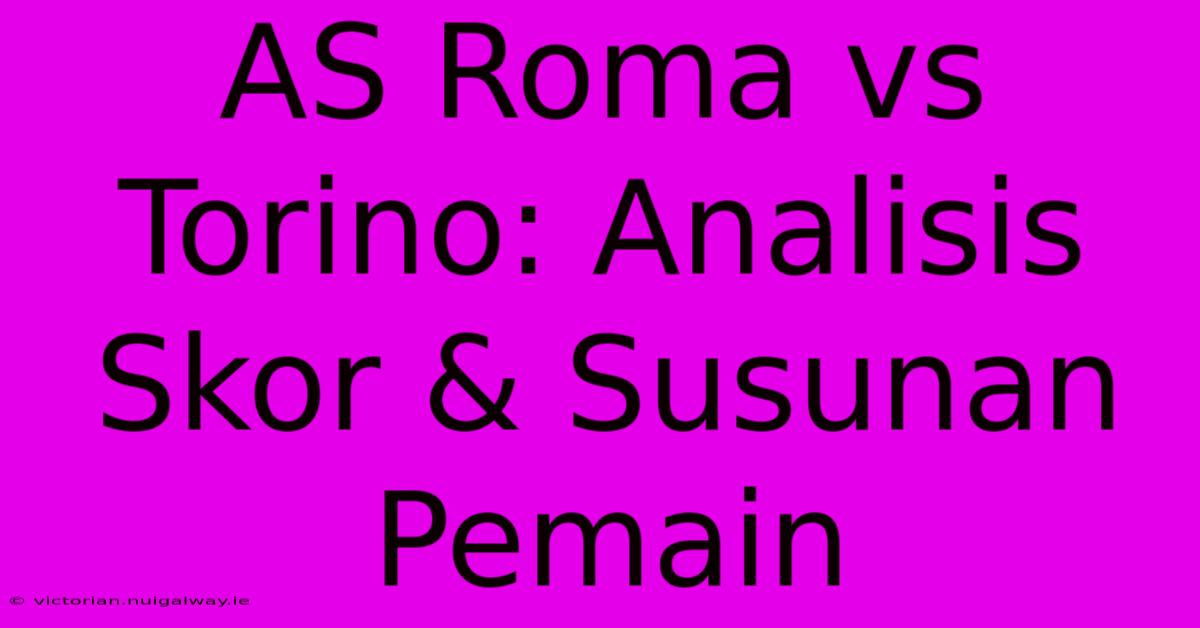 AS Roma vs Torino: Analisis Skor & Susunan Pemain

© victorian.nuigalway.ie